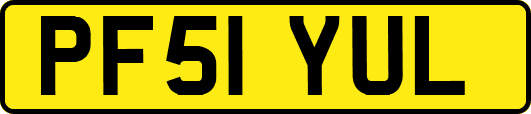 PF51 YUL